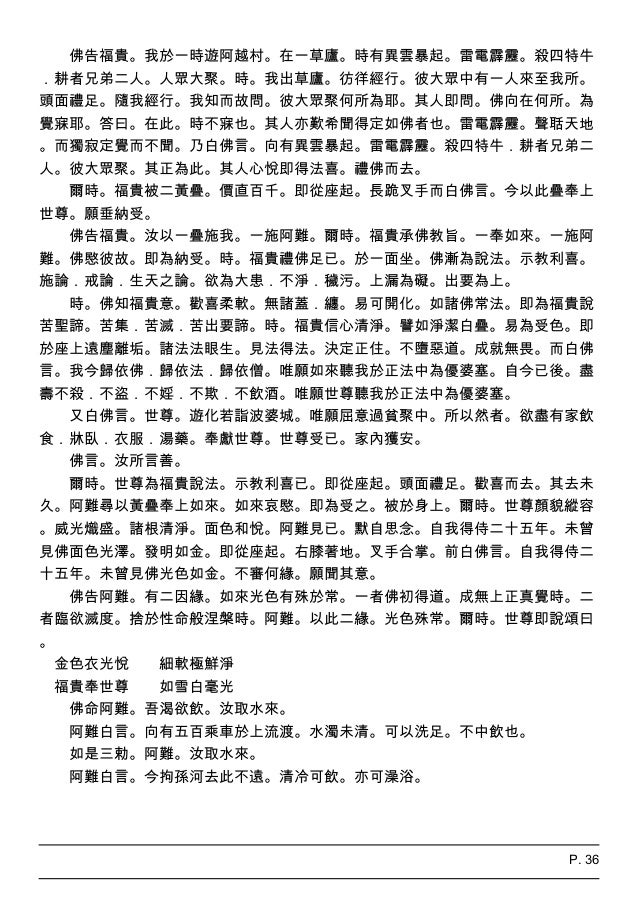 佛告福貴。我於一時遊阿越村。在一草廬。時有異雲暴起。雷電霹靂。殺四特牛．耕者兄弟二人。人眾大聚。時。我出草廬。彷徉經行。彼大眾中有一人來至我所。頭面禮足。隨我經行。我知而故問。彼大眾聚何所為耶。其人即問。佛向在何所。為覺寐耶。答曰。在此。時不寐也。其人亦歎希聞得定如佛者也。雷電霹靂。聲聒天地。而獨寂定覺而不聞。乃白佛言。向有異雲暴起。雷電霹靂。殺四特牛．耕者兄弟二人。彼大眾聚。其正為此。其人心悅即得法喜。禮佛而去。

爾時。福貴被二黃疊。價直百千。即從座起。長跪叉手而白佛言。今以此疊奉上世尊。願垂納受。

佛告福貴。汝以一疊施我。一施阿難。爾時。福貴承佛教旨。一奉如來。一施阿難。佛愍彼故。即為納受。時。福貴禮佛足已。於一面坐。佛漸為說法。示教利喜。施論．戒論．生天之論。欲為大患．不淨．穢污。上漏為礙。出要為上。

時。佛知福貴意。歡喜柔軟。無諸蓋．纏。易可開化。如諸佛常法。即為福貴說苦聖諦。苦集．苦滅．苦出要諦。時。福貴信心清淨。譬如淨潔白疊。易為受色。即於座上遠塵離垢。諸法法眼生。見法得法。決定正住。不墮惡道。成就無畏。而白佛言。我今歸依佛．歸依法．歸依僧。唯願如來聽我於正法中為優婆塞。自今已後。盡壽不殺．不盜．不婬．不欺．不飲酒。唯願世尊聽我於正法中為優婆塞。

又白佛言。世尊。遊化若詣波婆城。唯願屈意過貧聚中。所以然者。欲盡有家飲食．牀臥．衣服．湯藥。奉獻世尊。世尊受已。家內獲安。

佛言。汝所言善。

爾時。世尊為福貴說法。示教利喜已。即從座起。頭面禮足。歡喜而去。其去未久。阿難尋以黃疊奉上如來。如來哀愍。即為受之。被於身上。爾時。世尊顏貌縱容。威光熾盛。諸根清淨。面色和悅。阿難見已。默自思念。自我得侍二十五年。未曾見佛面色光澤。發明如金。即從座起。右膝著地。叉手合掌。前白佛言。自我得侍二十五年。未曾見佛光色如金。不審何緣。願聞其意。

佛告阿難。有二因緣。如來光色有殊於常。一者佛初得道。成無上正真覺時。二者臨欲滅度。捨於性命般涅槃時。阿難。以此二緣。光色殊常。爾時。世尊即說頌曰。

金色衣光悅　　細軟極鮮淨
福貴奉世尊　　如雪白毫光

佛命阿難。吾渴欲飲。汝取水來。

阿難白言。向有五百乘車於上流渡。水濁未清。可以洗足。不中飲也。

如是三勅。阿難。汝取水來。

阿難白言。今拘孫河去此不遠。清冷可飲。亦可澡浴。

P. 36